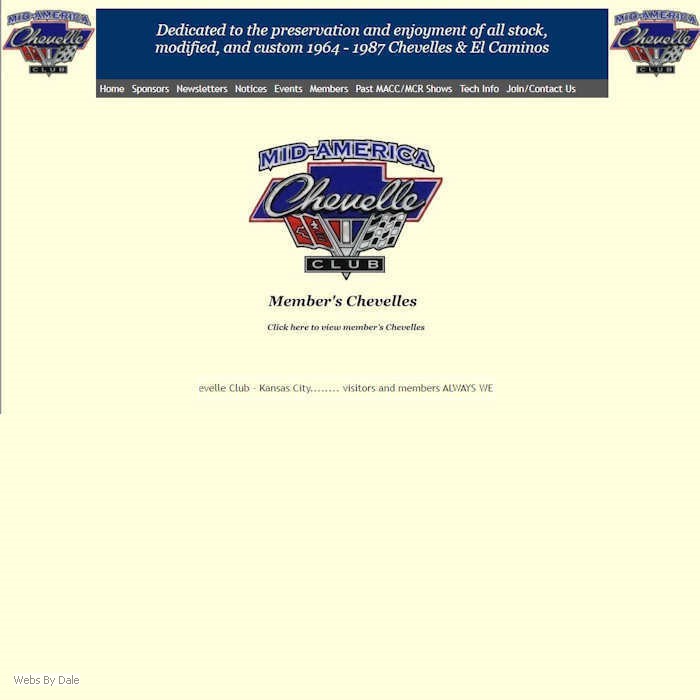 MID-AMERICA
Chevelle
CLUB

Dedicated to the preservation and enjoyment of all stock, modified, and custom 1964 - 1987 Chevelles & El Caminos

MID-AMERICA
Chevelle
CLUB

Home Sponsors Newsletters Notices Events Members Past MACC/MCR Shows Tech Info Join/Contact Us

MID-AMERICA
Chevelle
CLUB

Member's Chevelles

Click here to view member's Chevelles

evelle Club - Kansas City........ visitors and members ALWAYS WE

Webs By Dale